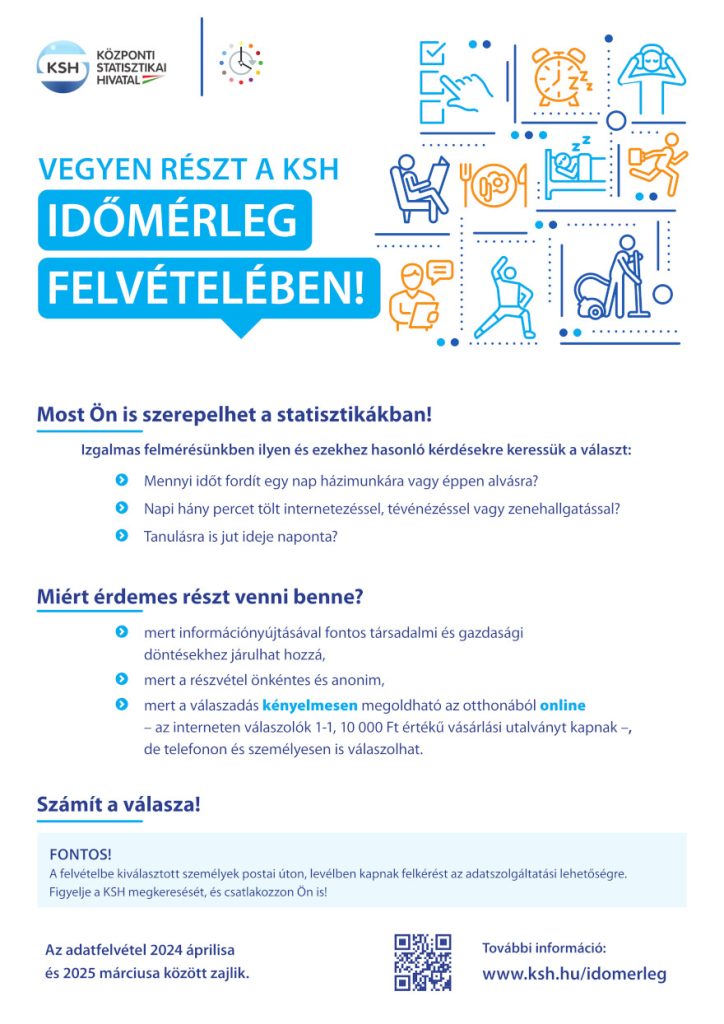 KSH KÖZPONTI STATISZTIKAI HIVATAL

VEGYEN RÉSZT A KSH
IDŐMÉRLEG
FELVÉTELÉBEN!

Most Ön is szerepelhet a statisztikákban!

Izgalmas felmérésünkben ilyen és ezekhez hasonló kérdésekre keressük a választ:

Mennyi időt fordít egy nap házimunkára vagy éppen alvásra?

Napi hány percet tölt internetezéssel, tévénézéssel vagy zenehallgatással?

Tanulásra is jut ideje naponta?

Miért érdemes részt venni benne?

mert információnyújtásával fontos társadalmi és gazdasági döntésekhez járulhat hozzá,

mert a részvétel önkéntes és anonim,

mert a válaszadás kényelmesen megoldható az otthonából online – az interneten válaszolók 1-1, 10 000 Ft értékű vásárlási utalványt kapnak –, de telefonon és személyesen is válaszolhat.

Számít a válasza!

FONTOS!
A felvételbe kiválasztott személyek postai úton, levélben kapnak felkérést az adatszolgáltatási lehetőségre. Figyelje a KSH megkeresését, és csatlakozzon Ön is!

Az adatfelvétel 2024 áprilisa és 2025 márciusa között zajlik.

További információ:
www.ksh.hu/idomerleg